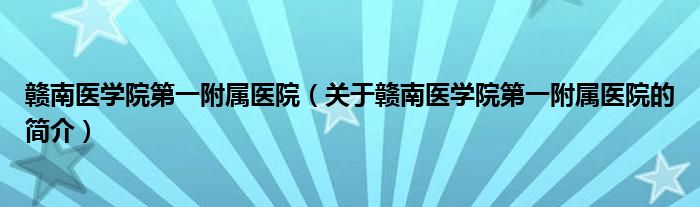 赣南医学院第一附属医院（关于赣南医学院第一附属医院的简介）